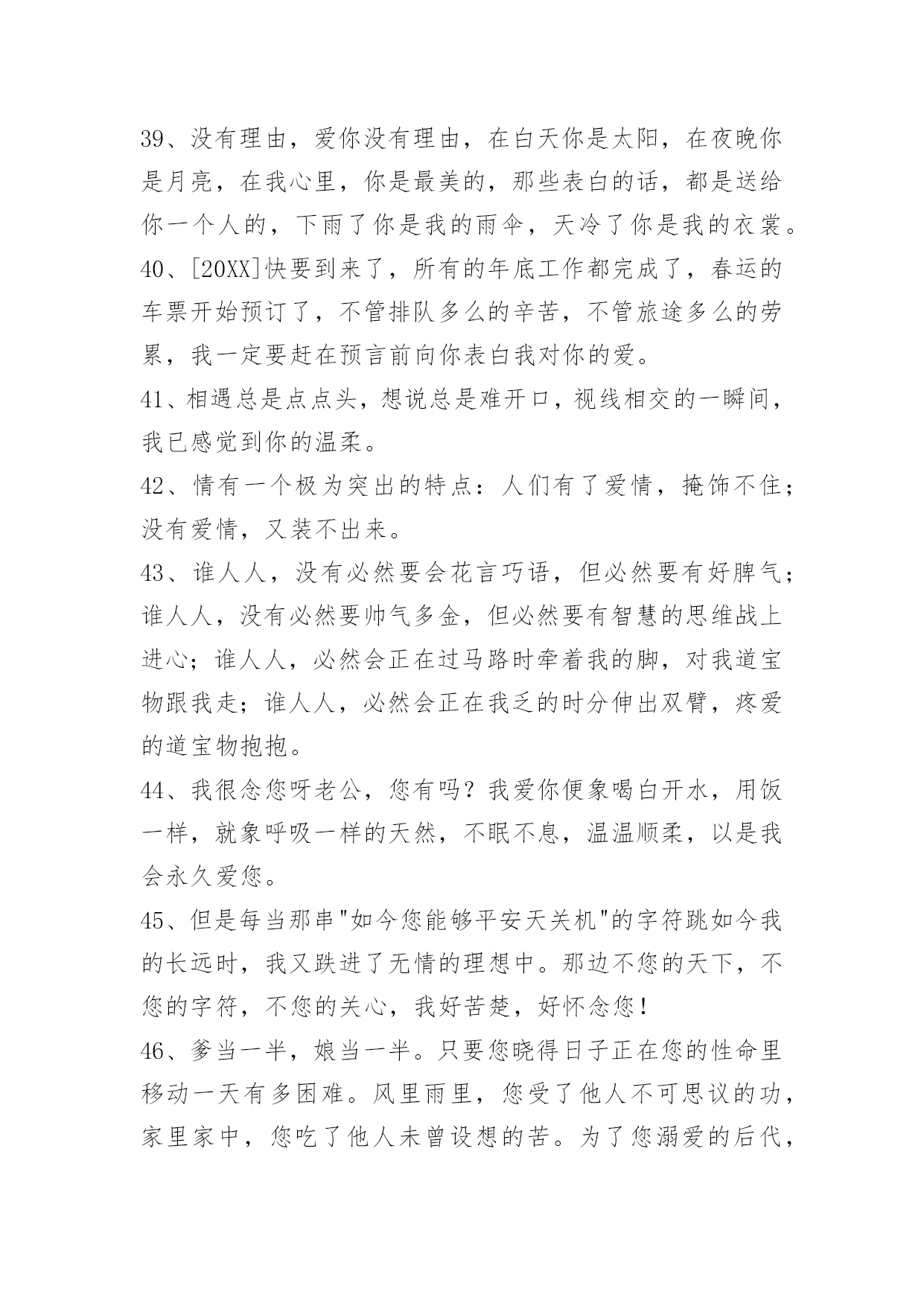 39、没有理由，爱你没有理由，在白天你是太阳，在夜晚你是月亮，在我心里，你是最美的，那些表白的话，都是送给你一个人的，下雨了你是我的雨伞，天冷了你是我的衣裳。

40、[20XX]快要到来了，所有的年底工作都完成了，春运的车票开始预订了，不管排队多么的辛苦，不管旅途多么的劳累，我一定要赶在预言前向你表白我对你的爱。

41、相遇总是点点头，想说总是难开口，视线相交的一瞬间，我已感觉到你的温柔。

42、情有一个极为突出的特点：人们有了爱情，掩饰不住；没有爱情，又装不出来。

43、谁人人，没有必然要会花言巧语，但必然要有好脾气；谁人人，没有必然要帅气多金，但必然要有智慧的思维战上进心；谁人人，必然会正在过马路时牵着我的脚，对我道宝物跟我走；谁人人，必然会正在我乏的时分伸出双臂，疼爱的道宝物抱抱。

44、我很念您呀老公，您有吗？我爱你便象喝白开水，用饭一样，就象呼吸一样的天然，不眠不息，温温顺柔，以是我会永久爱您。

45、但是每当那串"如今您能够平安天关机"的字符跳如今我的长远时，我又跌进了无情的理想中。那边不您的天下，不您的字符，不您的关心，我好苦楚，好怀念您！

46、爹当一半，娘当一半。只要您晓得日子正在您的性命里移动一天有多困难。风里雨里，您受了他人不可思议的功，家里家中，您吃了他人未曾设想的苦。为了您溺爱的后代，